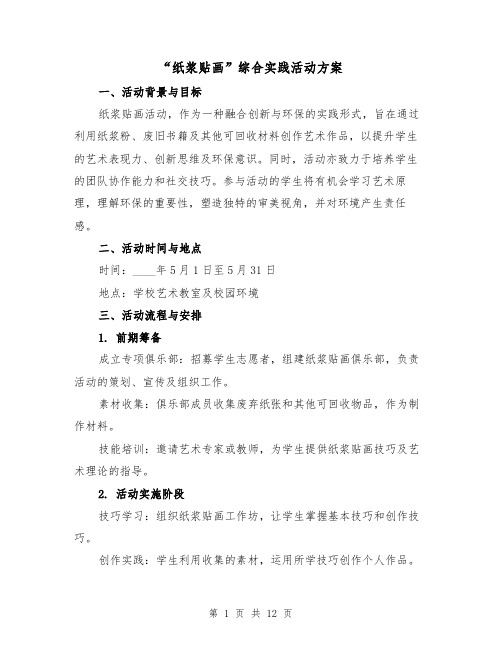 “纸浆贴画”综合实践活动方案

一、活动背景与目标

纸浆贴画活动，作为一种融合创新与环保的实践形式，旨在通过利用纸浆粉、废旧书籍及其他可回收材料创作艺术作品，以提升学生的艺术表现力、创新思维及环保意识。同时，活动亦致力于培养学生的团队协作能力和社交技巧。参与活动的学生将有机会学习艺术原理，理解环保的重要性，塑造独特的审美视角，并对环境产生责任感。

二、活动时间与地点

时间：____年5月1日至5月31日

地点：学校艺术教室及校园环境

三、活动流程与安排

1. 前期筹备

成立专项俱乐部：招募学生志愿者，组建纸浆贴画俱乐部，负责活动的策划、宣传及组织工作。

素材收集：俱乐部成员收集废弃纸张和其他可回收物品，作为制作材料。

技能培训：邀请艺术专家或教师，为学生提供纸浆贴画技巧及艺术理论的指导。

2. 活动实施阶段

技巧学习：组织纸浆贴画工作坊，让学生掌握基本技巧和创作技巧。

创作实践：学生利用收集的素材，运用所学技巧创作个人作品。

第 1 页 共 12 页